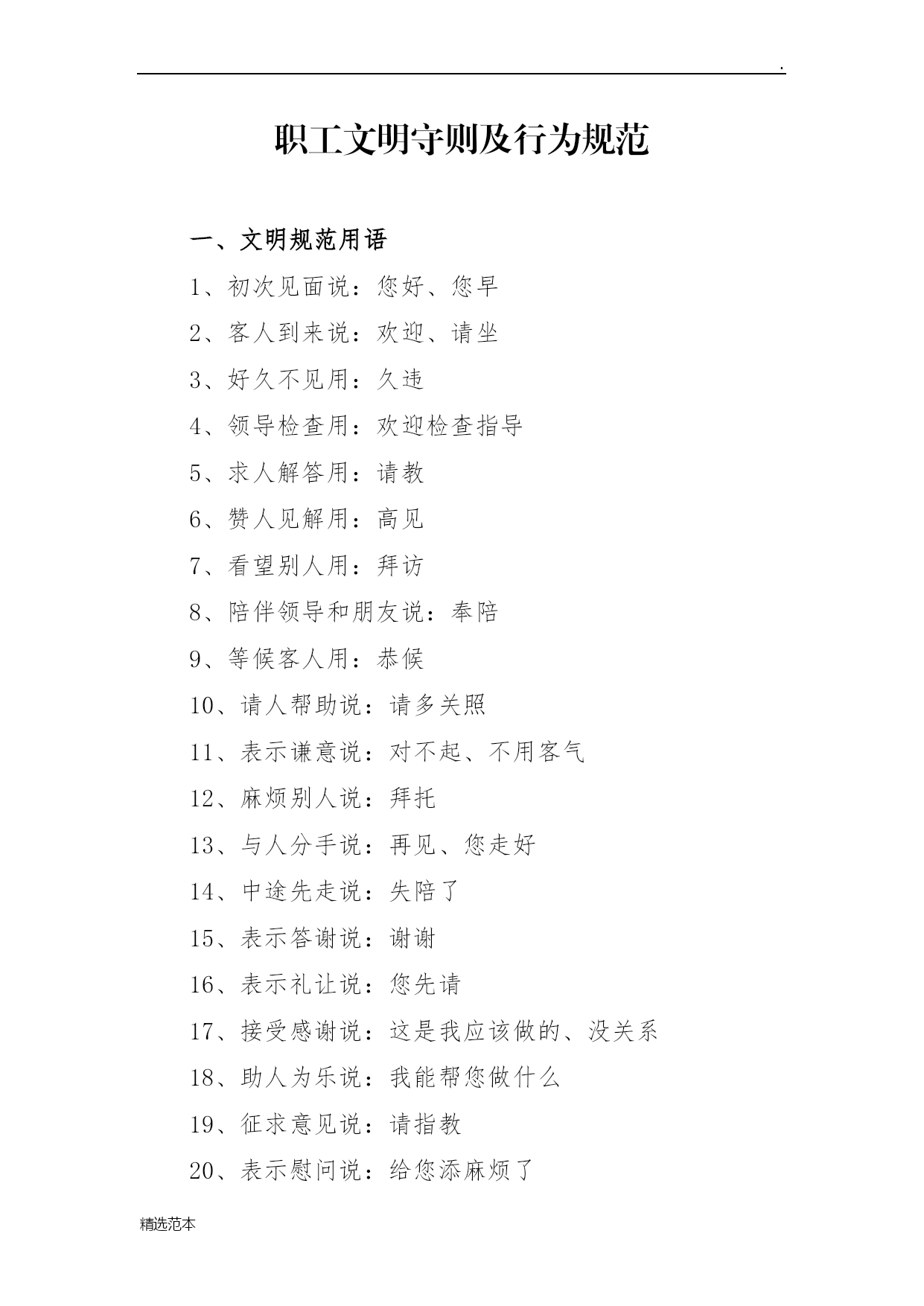 .

职工文明守则及行为规范

一、文明规范用语

1、初次见面说：您好、您早

2、客人到来说：欢迎、请坐

3、好久不见用：久违

4、领导检查用：欢迎检查指导

5、求人解答用：请教

6、赞人见解用：高见

7、看望别人用：拜访

8、陪伴领导和朋友说：奉陪

9、等候客人用：恭候

10、请人帮助说：请多关照

11、表示谦意说：对不起、不用客气

12、麻烦别人说：拜托

13、与人分手说：再见、您走好

14、中途先走说：失陪了

15、表示答谢说：谢谢

16、表示礼让说：您先请

17、接受感谢说：这是我应该做的、没关系

18、助人为乐说：我能帮您做什么

19、征求意见说：请指教

20、表示慰问说：给您添麻烦了

精选范本